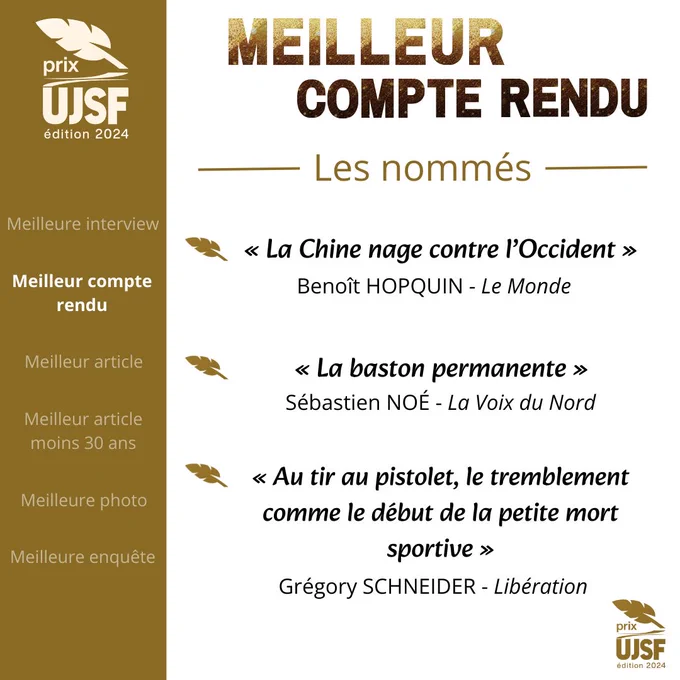 prix
UJSF
édition 2024

Meilleure interview

Meilleur compte rendu

Meilleur article

Meilleur article moins 30 ans

Meilleure photo

Meilleure enquête

MEILLEUR
COMPTE RENDU

Les nommés

« La Chine nage contre l'Occident »
Benoît HOPQUIN - Le Monde

« La baston permanente »
Sébastien NOÉ - La Voix du Nord

« Au tir au pistolet, le tremblement comme le début de la petite mort sportive »
Grégory SCHNEIDER - Libération

prix
UJSF
édition 2024